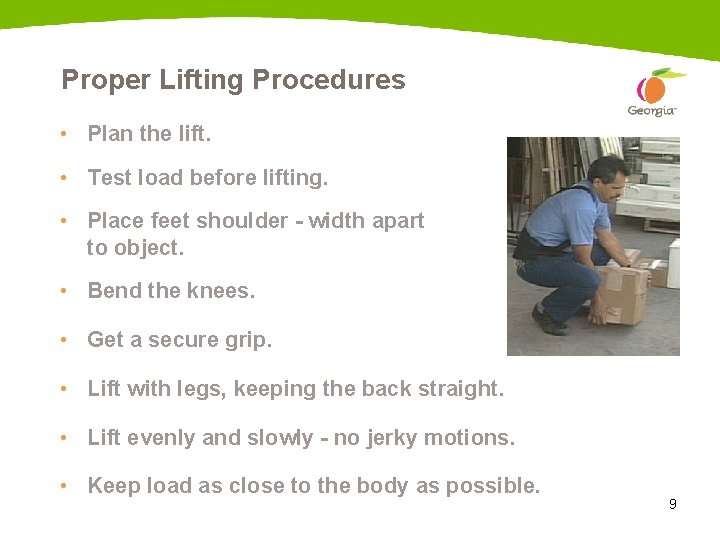 Proper Lifting Procedures

Georgia

• Plan the lift.

• Test load before lifting.

• Place feet shoulder - width apart to object.

• Bend the knees.

• Get a secure grip.

• Lift with legs, keeping the back straight.

• Lift evenly and slowly - no jerky motions.

• Keep load as close to the body as possible.

9